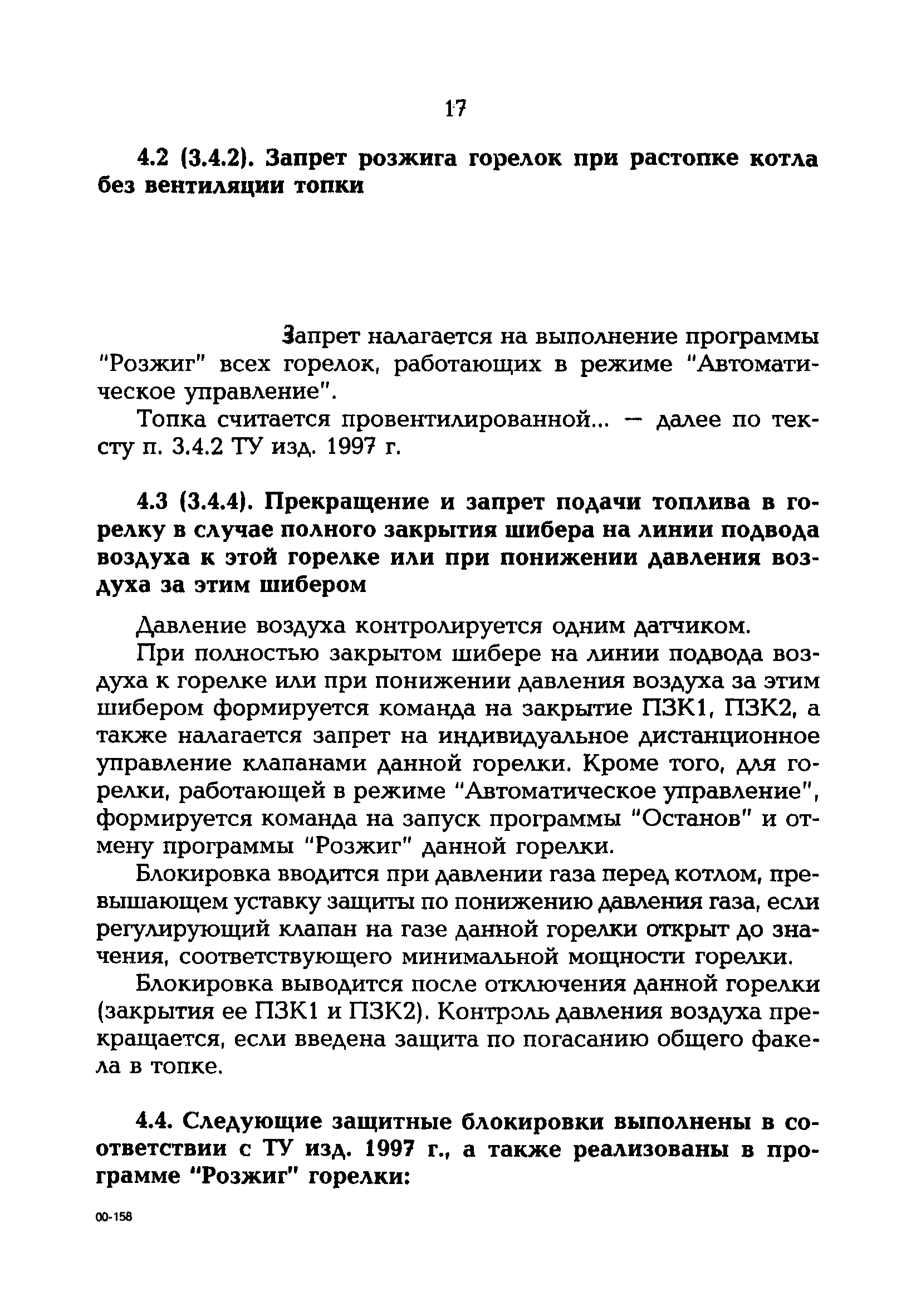 17

4.2 (3.4.2). Запрет розжига горелок при растопке котла без вентиляции топки

Запрет налагается на выполнение программы "Розжиг" всех горелок, работающих в режиме "Автоматическое управление".

Топка считается провентилированной... — далее по тексту п. 3.4.2 ТУ изд. 1997 г.

4.3 (3.4.4). Прекращение и запрет подачи топлива в горелку в случае полного закрытия шибера на линии подвода воздуха к этой горелке или при понижении давления воздуха за этим шибером

Давление воздуха контролируется одним датчиком.

При полностью закрытом шибере на линии подвода воздуха к горелке или при понижении давления воздуха за этим шибером формируется команда на закрытие ПЗК1, ПЗК2, а также налагается запрет на индивидуальное дистанционное управление клапанами данной горелки. Кроме того, для горелки, работающей в режиме "Автоматическое управление", формируется команда на запуск программы "Останов" и отмену программы "Розжиг" данной горелки.

Блокировка вводится при давлении газа перед котлом, превышающем уставку защиты по понижению давления газа, если регулирующий клапан на газе данной горелки открыт до значения, соответствующего минимальной мощности горелки.

Блокировка выводится после отключения данной горелки (закрытия ее ПЗК1 и ПЗК2). Контроль давления воздуха прекращается, если введена защита по погасанию общего факела в топке.

4.4. Следующие защитные блокировки выполнены в соответствии с ТУ изд. 1997 г., а также реализованы в программе "Розжиг" горелки:

00-158